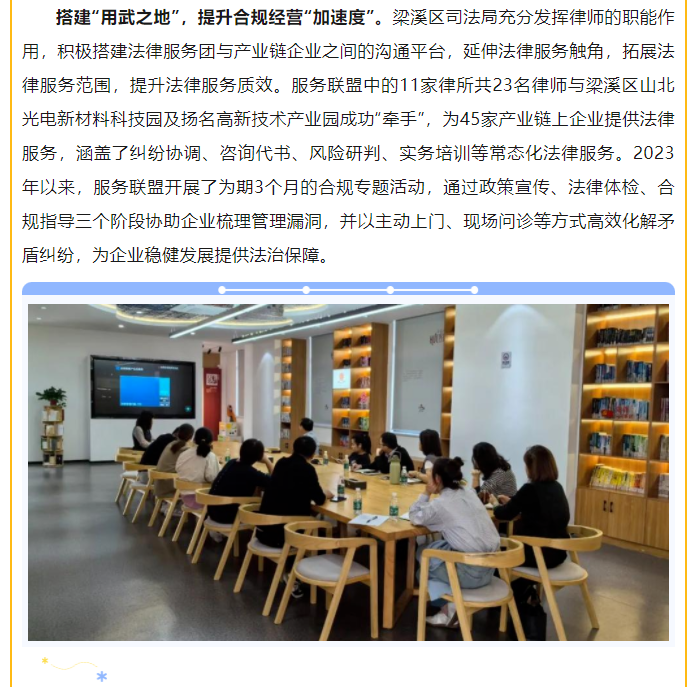 搭建“用武之地”，提升合规经营“加速度”。梁溪区司法局充分发挥律师的职能作用，积极搭建法律服务团与产业链企业之间的沟通平台，延伸法律服务触角，拓展法律服务范围，提升法律服务质效。服务联盟中的11家律所共23名律师与梁溪区山北光电新材料科技园及扬名高新技术产业园成功“牵手”，为45家产业链上企业提供法律服务，涵盖了纠纷协调、咨询代书、风险研判、实务培训等常态化法律服务。2023年以来，服务联盟开展了为期3个月的合规专题活动，通过政策宣传、法律体检、合规指导三个阶段协助企业梳理管理漏洞，并以主动上门、现场问诊等方式高效化解矛盾纠纷，为企业稳健发展提供法治保障。